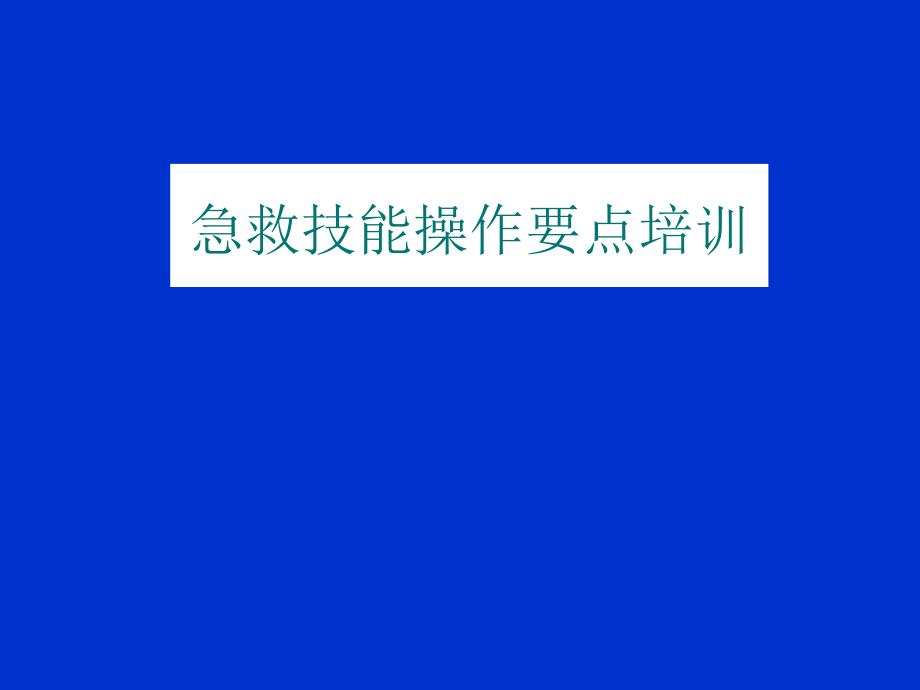 急救技能操作要点培训